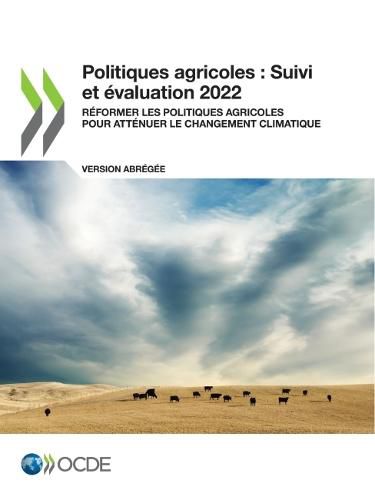 Politiques agricoles : Suivi et évaluation 2022

RÉFORMER LES POLITIQUES AGRICOLES POUR ATTÉNUER LE CHANGEMENT CLIMATIQUE

VERSION ABRÉGÉE

OCDE